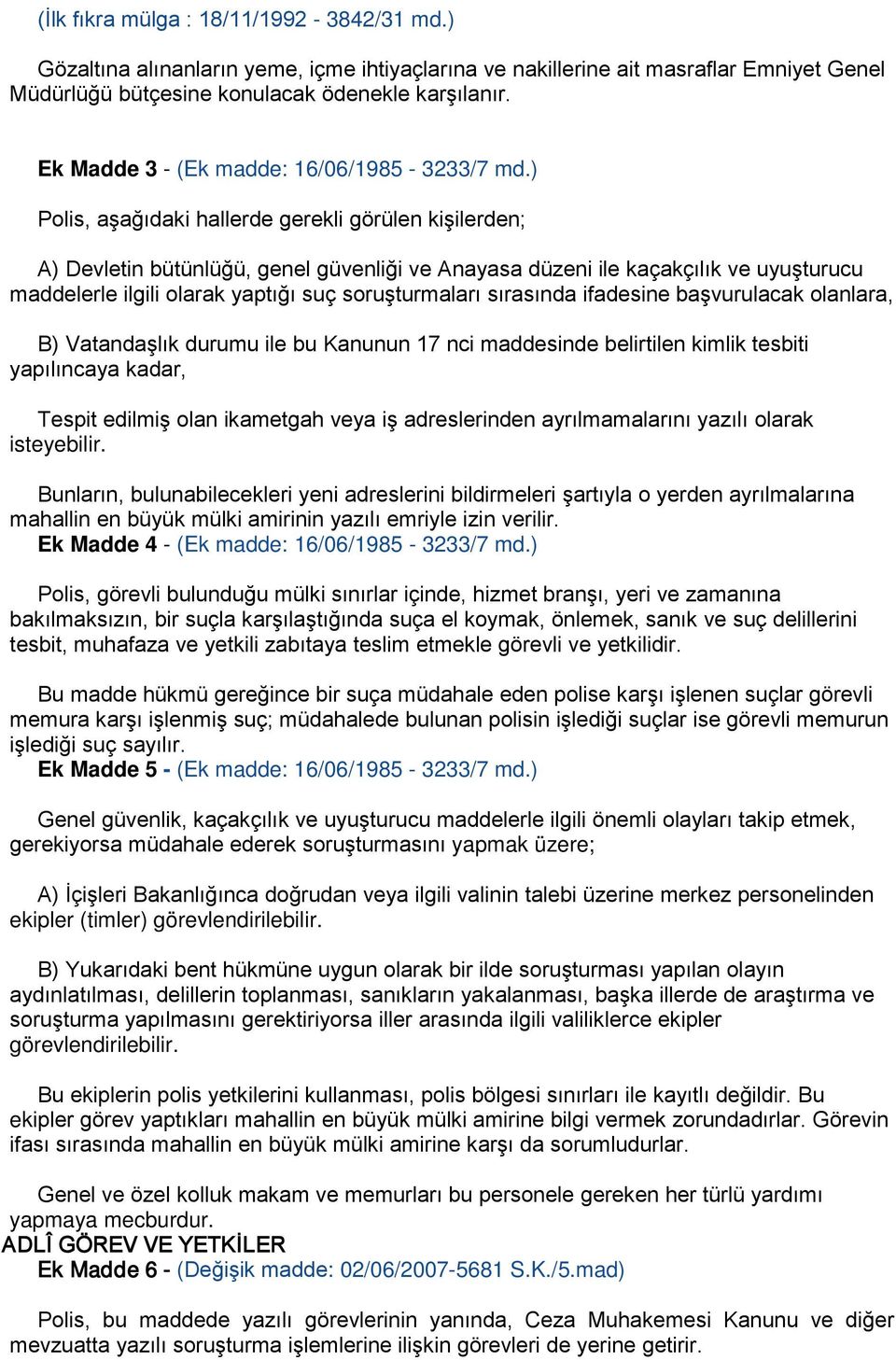 (İlk fıkra mülga : 18/11/1992 - 3842/31 md.)

Gözaltına alınanların yeme, içme ihtiyaçlarına ve nakillerine ait masraflar Emniyet Genel Müdürlüğü bütçesine konulacak ödenekle karşılanır.

Ek Madde 3 - (Ek madde: 16/06/1985 - 3233/7 md.)

Polis, aşağıdaki hallerde gerekli görülen kişilerden;

A) Devletin bütünlüğü, genel güvenliği ve Anayasa düzeni ile kaçakçılık ve uyuşturucu maddelerle ilgili olarak yaptığı suç soruşturmaları sırasında ifadesine başvurulacak olanlara,

B) Vatandaşlık durumu ile bu Kanunun 17 nci maddesinde belirtilen kimlik tesbiti yapılıncaya kadar,

Tespit edilmiş olan ikametgah veya iş adreslerinden ayrılmamalarını yazılı olarak isteyebilir.

Bunların, bulunabilecekleri yeni adreslerini bildirmeleri şartıyla o yerden ayrılmalarına mahallin en büyük mülki amirinin yazılı emriyle izin verilir.
Ek Madde 4 - (Ek madde: 16/06/1985 - 3233/7 md.)

Polis, görevli bulunduğu mülki sınırlar içinde, hizmet branşı, yeri ve zamanına bakılmaksızın, bir suçla karşılaştığında suça el koymak, önlemek, sanık ve suç delillerini tesbit, muhafaza ve yetkili zabıtaya teslim etmekle görevli ve yetkilidir.

Bu madde hükmü gereğince bir suça müdahale eden polise karşı işlenen suçlar görevli memura karşı işlenmiş suç; müdahalede bulunan polisin işlediği suçlar ise görevli memurun işlediği suç sayılır.
Ek Madde 5 - (Ek madde: 16/06/1985 - 3233/7 md.)

Genel güvenlik, kaçakçılık ve uyuşturucu maddelerle ilgili önemli olayları takip etmek, gerekiyorsa müdahale ederek soruşturmasını yapmak üzere;

A) İçişleri Bakanlığınca doğrudan veya ilgili valinin talebi üzerine merkez personelinden ekipler (timler) görevlendirilebilir.

B) Yukarıdaki bent hükmüne uygun olarak bir ilde soruşturması yapılan olayın aydınlatılması, delillerin toplanması, sanıkların yakalanması, başka illerde de araştırma ve soruşturma yapılmasını gerektiriyorsa iller arasında ilgili valiliklerce ekipler görevlendirilebilir.

Bu ekiplerin polis yetkilerini kullanması, polis bölgesi sınırları ile kayıtlı değildir. Bu ekipler görev yaptıkları mahallin en büyük mülki amirine bilgi vermek zorundadırlar. Görevin ifası sırasında mahallin en büyük mülki amirine karşı da sorumludurlar.

Genel ve özel kolluk makam ve memurları bu personele gereken her türlü yardımı yapmaya mecburdur.
ADLÎ GÖREV VE YETKİLER
Ek Madde 6 - (Değişik madde: 02/06/2007-5681 S.K./5.mad)

Polis, bu maddede yazılı görevlerinin yanında, Ceza Muhakemesi Kanunu ve diğer mevzuatta yazılı soruşturma işlemlerine ilişkin görevleri de yerine getirir.